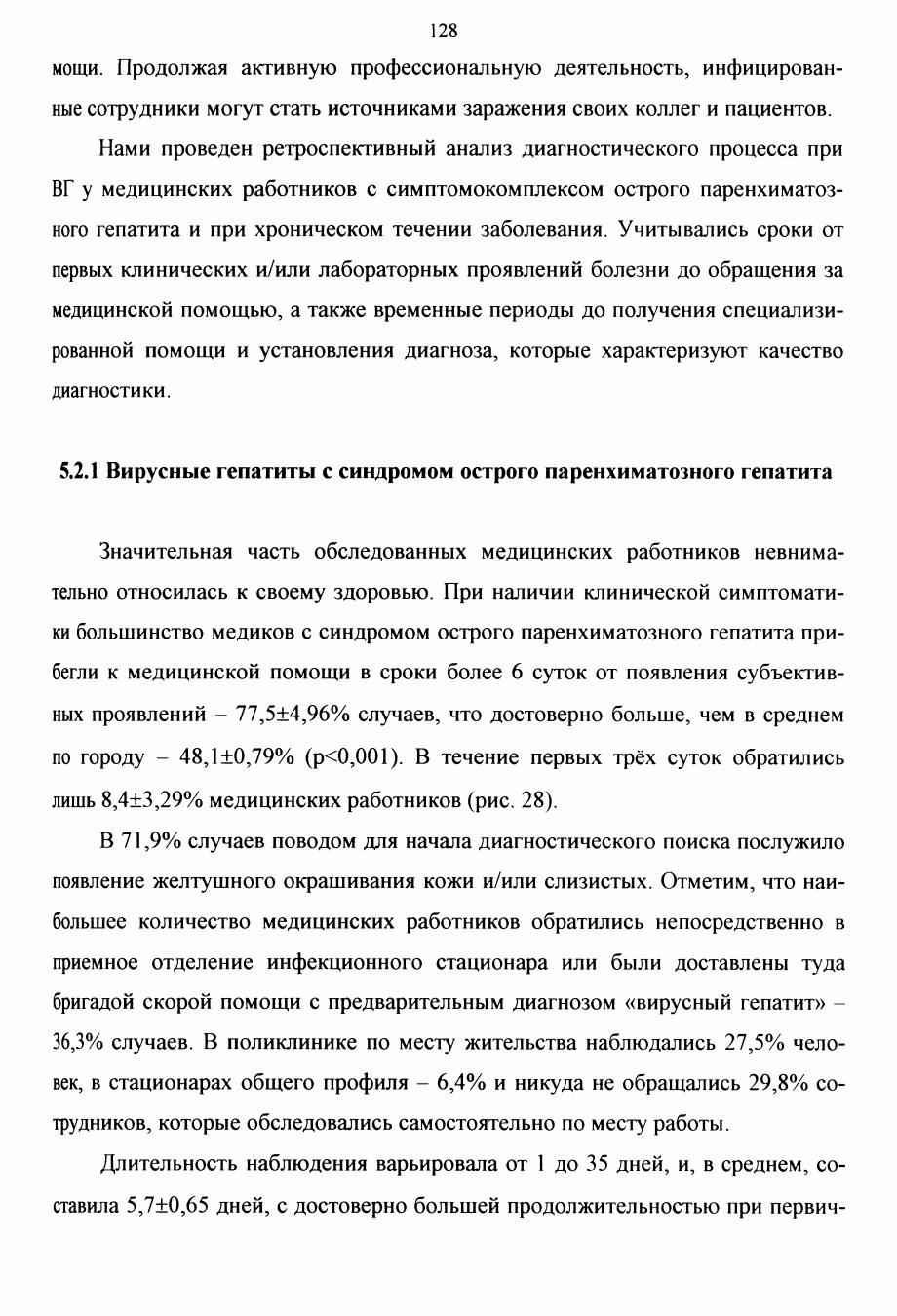 128

мощи. Продолжая активную профессиональную деятельность, инфицированные сотрудники могут стать источниками заражения своих коллег и пациентов.

Нами проведен ретроспективный анализ диагностического процесса при ВГ у медицинских работников с симптомокомплексом острого паренхиматозного гепатита и при хроническом течении заболевания. Учитывались сроки от первых клинических и/или лабораторных проявлений болезни до обращения за медицинской помощью, а также временные периоды до получения специализированной помощи и установления диагноза, которые характеризуют качество диагностики.

5.2.1 Вирусные гепатиты с синдромом острого паренхиматозного гепатита

Значительная часть обследованных медицинских работников невнимательно относилась к своему здоровью. При наличии клинической симптоматики большинство медиков с синдромом острого паренхиматозного гепатита прибегли к медицинской помощи в сроки более 6 суток от появления субъективных проявлений – 77,5±4,96% случаев, что достоверно больше, чем в среднем по городу – 48,1±0,79% (p<0,001). В течение первых трёх суток обратились лишь 8,4±3,29% медицинских работников (рис. 28).

В 71,9% случаев поводом для начала диагностического поиска послужило появление желтушного окрашивания кожи и/или слизистых. Отметим, что наибольшее количество медицинских работников обратились непосредственно в приемное отделение инфекционного стационара или были доставлены туда бригадой скорой помощи с предварительным диагнозом «вирусный гепатит» – 36,3% случаев. В поликлинике по месту жительства наблюдались 27,5% человек, в стационарах общего профиля – 6,4% и никуда не обращались 29,8% сотрудников, которые обследовались самостоятельно по месту работы.

Длительность наблюдения варьировала от 1 до 35 дней, и, в среднем, составила 5,7±0,65 дней, с достоверно большей продолжительностью при первич-